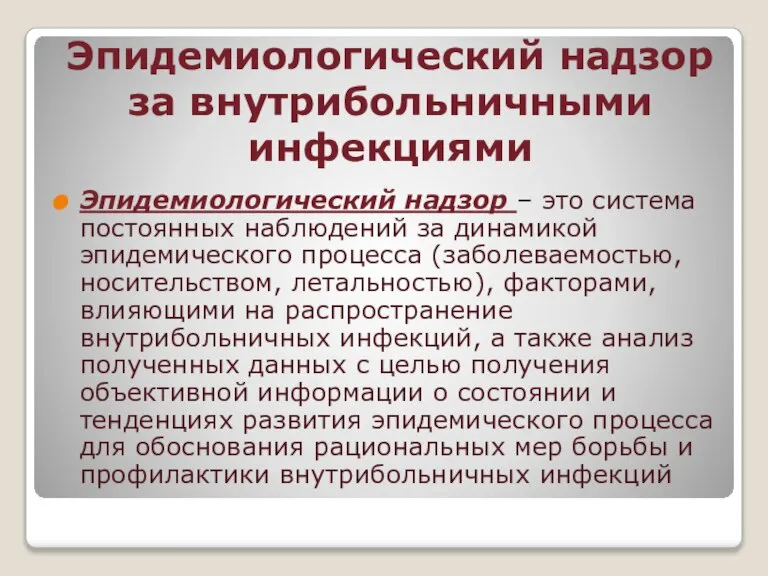 Эпидемиологический надзор за внутрибольничными инфекциями

Эпидемиологический надзор – это система постоянных наблюдений за динамикой эпидемического процесса (заболеваемостью, носительством, летальностью), факторами, влияющими на распространение внутрибольничных инфекций, а также анализ полученных данных с целью получения объективной информации о состоянии и тенденциях развития эпидемического процесса для обоснования рациональных мер борьбы и профилактики внутрибольничных инфекций